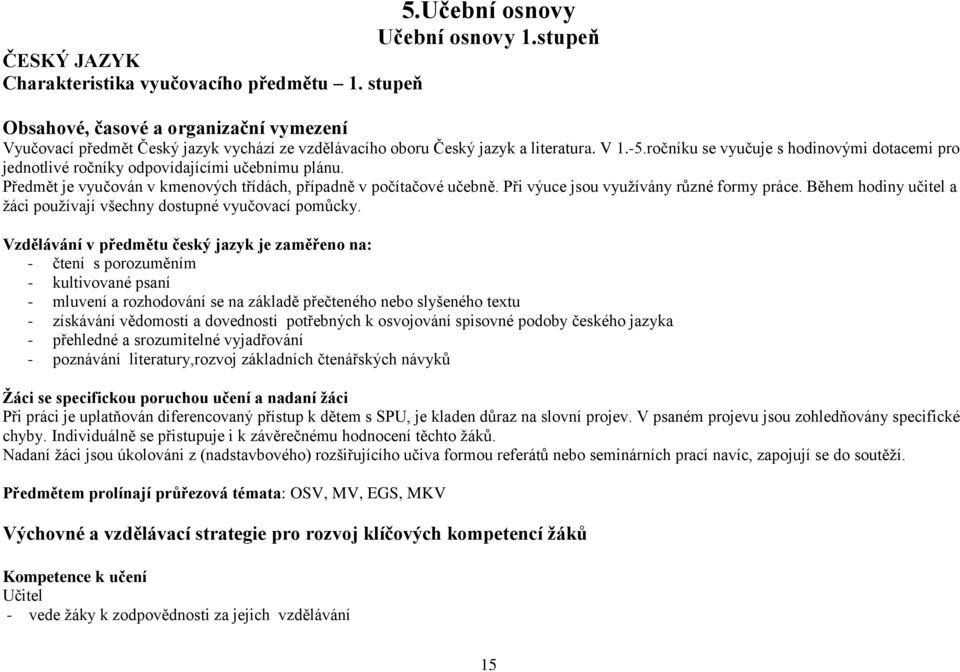 5.Učební osnovy
Učební osnovy 1.stupeň

ČESKÝ JAZYK
Charakteristika vyučovacího předmětu – 1. stupeň

Obsahové, časové a organizační vymezení
Vyučovací předmět Český jazyk vychází ze vzdělávacího oboru Český jazyk a literatura. V 1.-5.ročníku se vyučuje s hodinovými dotacemi pro jednotlivé ročníky odpovídajícími učebnímu plánu.
Předmět je vyučován v kmenových třídách, případně v počítačové učebně. Při výuce jsou využívány různé formy práce. Během hodiny učitel a žáci používají všechny dostupné vyučovací pomůcky.

Vzdělávání v předmětu český jazyk je zaměřeno na:
- čtení s porozuměním
- kultivované psaní
- mluvení a rozhodování se na základě přečteného nebo slyšeného textu
- získávání vědomostí a dovedností potřebných k osvojování spisovné podoby českého jazyka
- přehledné a srozumitelné vyjadřování
- poznávání literatury,rozvoj základních čtenářských návyků

Žáci se specifickou poruchou učení a nadaní žáci
Při práci je uplatňován diferencovaný přístup k dětem s SPU, je kladen důraz na slovní projev. V psaném projevu jsou zohledňovány specifické chyby. Individuálně se přistupuje i k závěrečnému hodnocení těchto žáků.
Nadaní žáci jsou úkolováni z (nadstavbového) rozšiřujícího učiva formou referátů nebo seminárních prací navíc, zapojují se do soutěží.

Předmětem prolínají průřezová témata: OSV, MV, EGS, MKV

Výchovné a vzdělávací strategie pro rozvoj klíčových kompetencí žáků

Kompetence k učení
Učitel
- vede žáky k zodpovědnosti za jejich vzdělávání

15